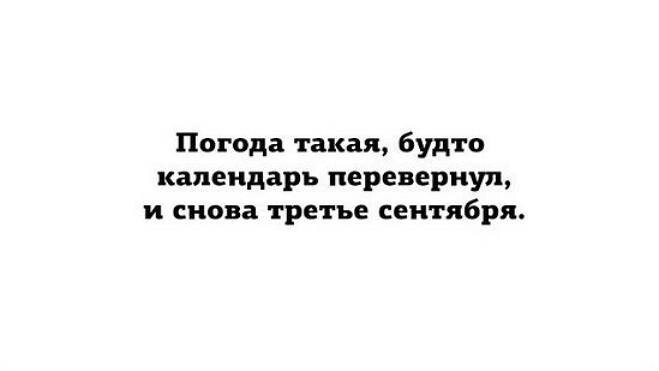 Погода такая, будто календарь перевернул, и снова третье сентября.